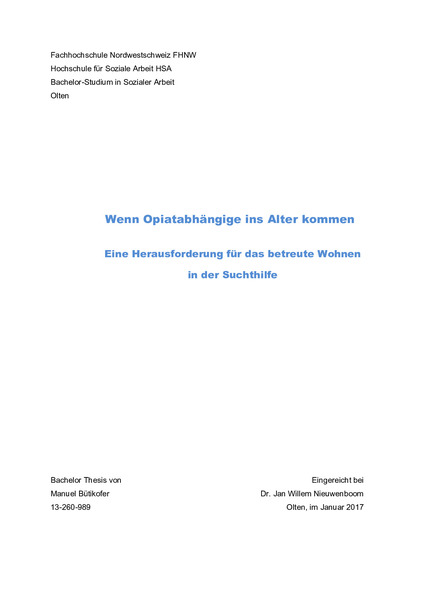 Fachhochschule Nordwestschweiz FHNW
Hochschule für Soziale Arbeit HSA
Bachelor-Studium in Sozialer Arbeit
Olten

Wenn Opiatabhängige ins Alter kommen

Eine Herausforderung für das betreute Wohnen in der Suchthilfe

Bachelor Thesis von
Manuel Bütikofer
13-260-989

Eingereicht bei
Dr. Jan Willem Nieuwenboom
Olten, im Januar 2017